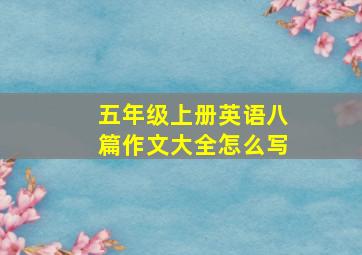 五年级上册英语八篇作文大全怎么写